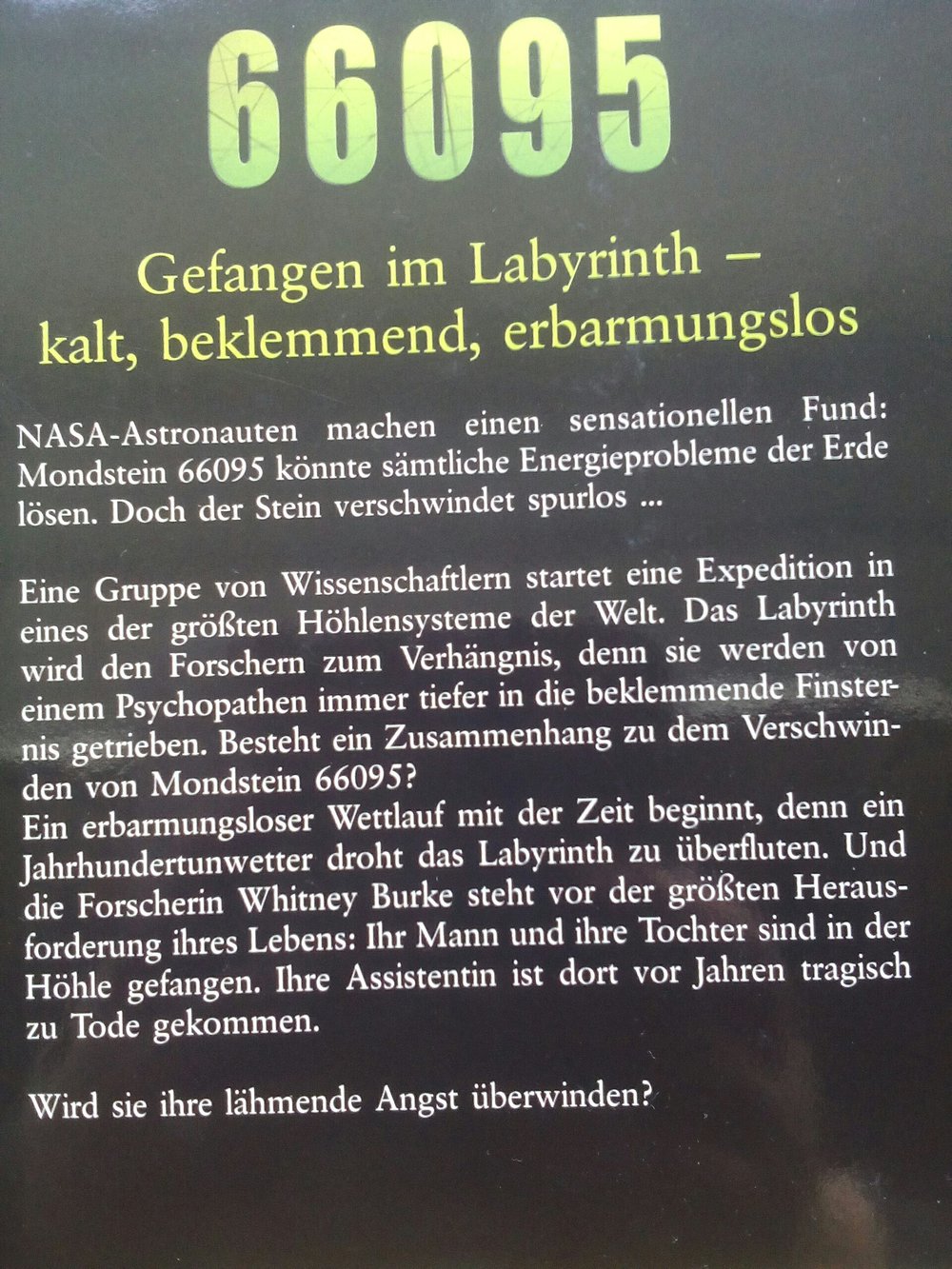 66095

Gefangen im Labyrinth –
kalt, beklemmend, erbarmungslos

NASA-Astronauten machen einen sensationellen Fund: Mondstein 66095 könnte sämtliche Energieprobleme der Erde lösen. Doch der Stein verschwindet spurlos ...

Eine Gruppe von Wissenschaftlern startet eine Expedition in eines der größten Höhlensysteme der Welt. Das Labyrinth wird den Forschern zum Verhängnis, denn sie werden von einem Psychopathen immer tiefer in die beklemmende Finsternis getrieben. Besteht ein Zusammenhang zu dem Verschwinden von Mondstein 66095?
Ein erbarmungsloser Wettlauf mit der Zeit beginnt, denn ein Jahrhundertunwetter droht das Labyrinth zu überfluten. Und die Forscherin Whitney Burke steht vor der größten Herausforderung ihres Lebens: Ihr Mann und ihre Tochter sind in der Höhle gefangen. Ihre Assistentin ist dort vor Jahren tragisch zu Tode gekommen.

Wird sie ihre lähmende Angst überwinden?